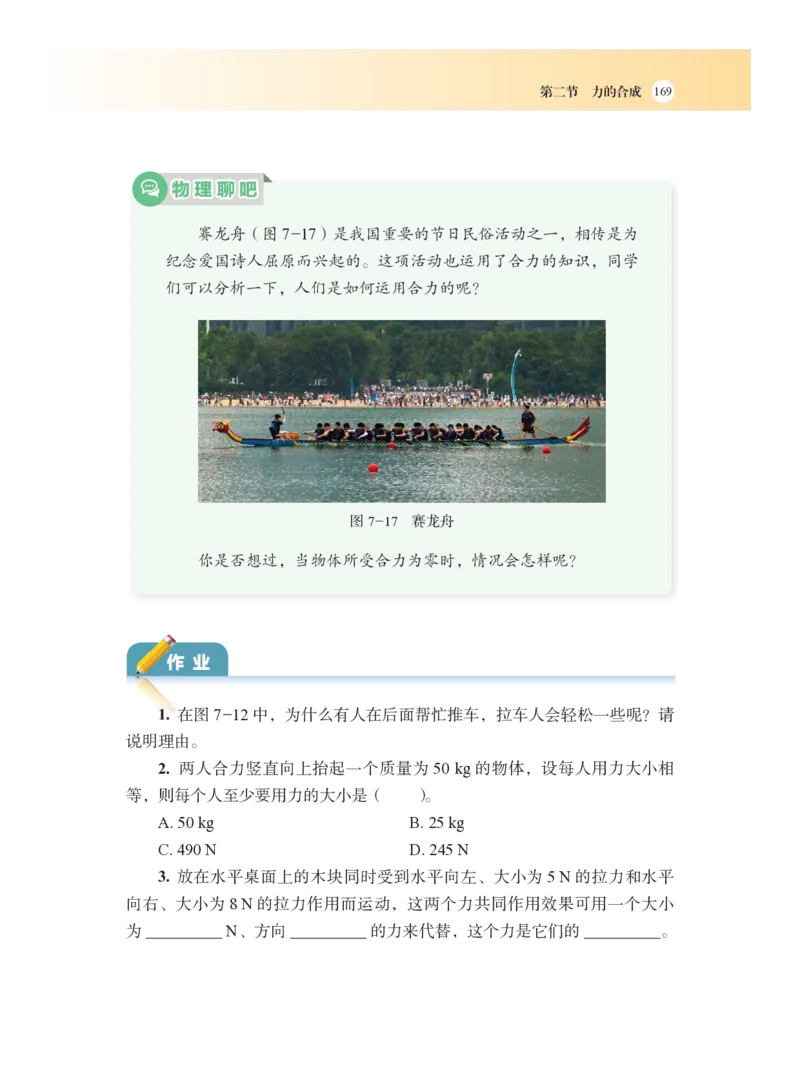 第二节 力的合成 169

物理聊吧

赛龙舟（图 7-17）是我国重要的节日民俗活动之一，相传是为纪念爱国诗人屈原而兴起的。这项活动也运用了合力的知识，同学们可以分析一下，人们是如何运用合力的呢？

图 7-17 赛龙舟

你是否想过，当物体所受合力为零时，情况会怎样呢？

作业

1. 在图 7-12 中，为什么有人在后面帮忙推车，拉车人会轻松一些呢？请说明理由。

2. 两人合力竖直向上抬起一个质量为 50 kg 的物体，设每人用力大小相等，则每个人至少要用力的大小是（ ）。

A. 50 kg
B. 25 kg
C. 490 N
D. 245 N

3. 放在水平桌面上的木块同时受到水平向左、大小为 5 N 的拉力和水平向右、大小为 8 N 的拉力作用而运动，这两个力共同作用效果可用一个大小为 ________ N、方向 ________ 的力来代替，这个力是它们的 ________。